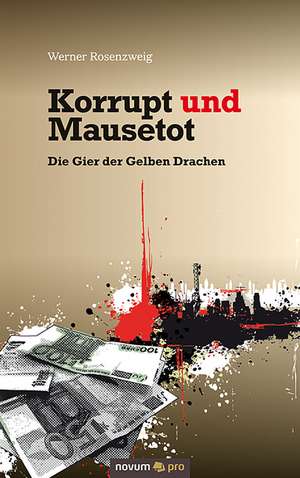 Werner Rosenzweig

Korrupt und Mausetot

Die Gier der Gelben Drachen

100

novum pro